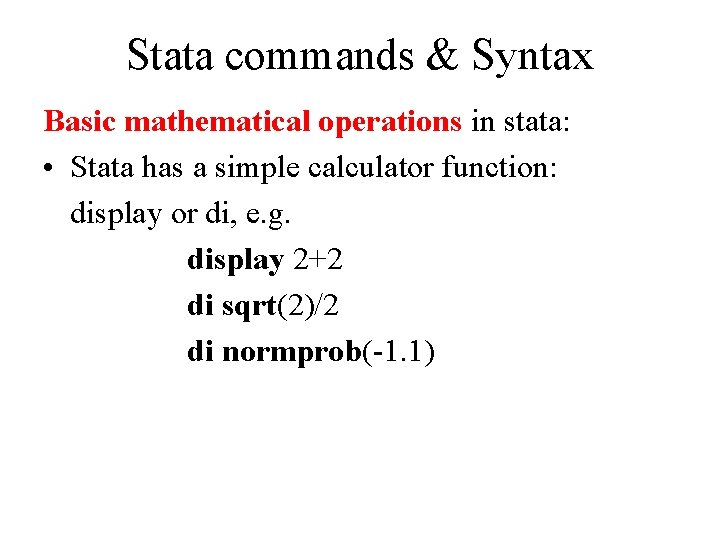 Stata commands & Syntax

Basic mathematical operations in stata:

• Stata has a simple calculator function: display or di, e.g.

display 2+2
di sqrt(2)/2
di normprob(-1.1)